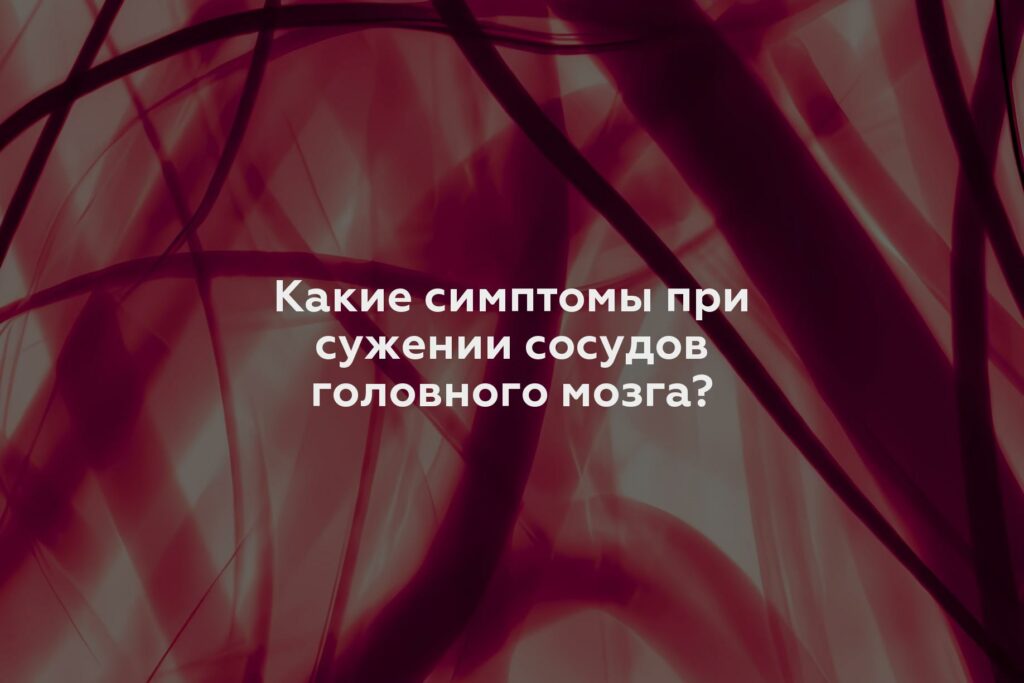 Какие симптомы при сужении сосудов головного мозга?